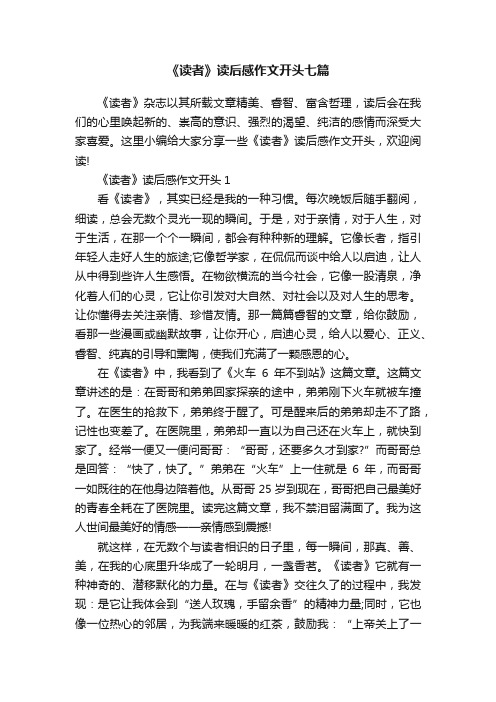 《读者》读后感作文开头七篇

《读者》杂志以其所载文章精美、睿智、富含哲理，读后会在我们的心里唤起新的、崇高的意识、强烈的渴望、纯洁的感情而深受大家喜爱。这里小编给大家分享一些《读者》读后感作文开头，欢迎阅读!

《读者》读后感作文开头 1

看《读者》，其实已经是我的一种习惯。每次晚饭后随手翻阅，细读，总会无数个灵光一现的瞬间。于是，对于亲情，对于人生，对于生活，在那一个个一瞬间，都会有种种新的理解。它像长者，指引年轻人走好人生的旅途;它像哲学家，在侃侃而谈中给人以启迪，让人从中得到些许人生感悟。在物欲横流的当今社会，它像一股清泉，净化着人们的心灵，它让你引发对大自然、对社会以及对人生的思考。让你懂得去关注亲情、珍惜友情。那一篇篇睿智的文章，给你鼓励，看那一些漫画或幽默故事，让你开心，启迪心灵，给人以爱心、正义、睿智、纯真的引导和熏陶，使我们充满了一颗感恩的心。

在《读者》中，我看到了《火车 6 年不到站》这篇文章。这篇文章讲述的是：在哥哥和弟弟回家探亲的途中，弟弟刚下火车就被车撞了。在医生的抢救下，弟弟终于醒了。可是醒来后的弟弟却走不了路，记性也变差了。在医院里，弟弟却一直以为自己还在火车上，就快到家了。经常一便又一便问哥哥：“哥哥，还要多久才到家?”而哥哥总是回答：“快了，快了。”弟弟在“火车”上一住就是 6 年，而哥哥一如既往的在他身边陪着他。从哥哥 25 岁到现在，哥哥把自己最美好的青春全耗在了医院里。读完这篇文章，我不禁泪留满面了。我为这人世间最美好的情感——亲情感到震撼!

就这样，在无数个与读者相识的日子里，每一瞬间，那真、善、美，在我的心底里升华成了一轮明月，一盏香茗。《读者》它就有一种神奇的、潜移默化的力量。在与《读者》交往久了的过程中，我发现：是它让我体会到“送人玫瑰，手留余香”的精神力量;同时，它也像一位热心的邻居，为我端来暖暖的红茶，鼓励我：“上帝关上了一